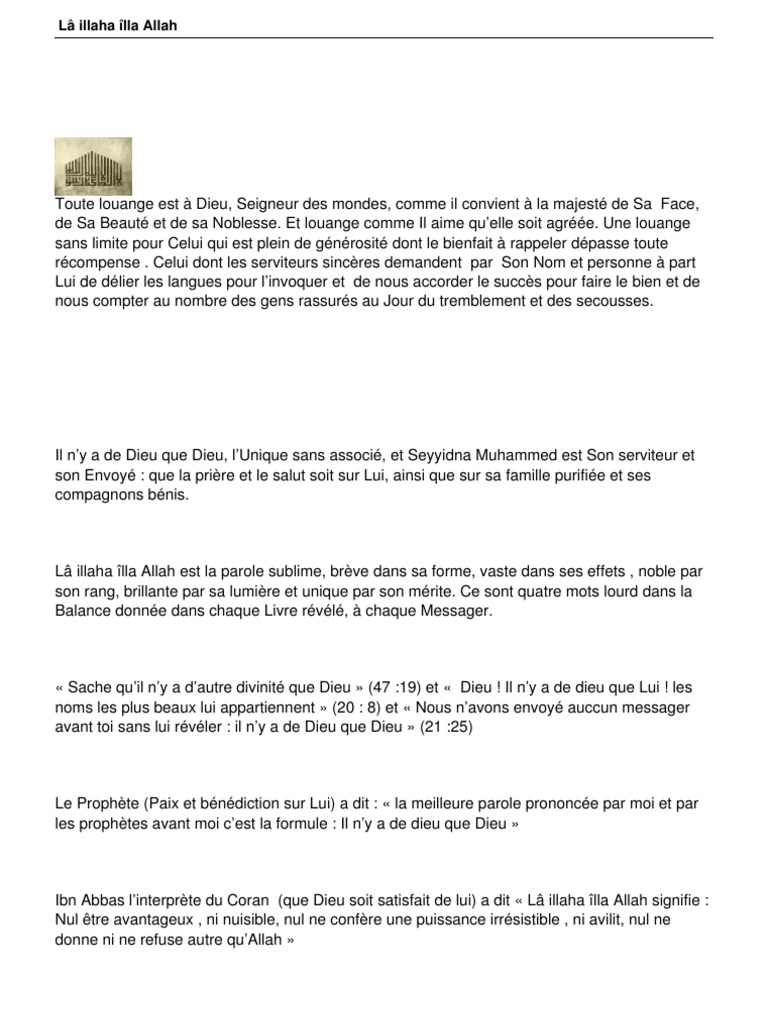 Lâ illaha îlla Allah

Toute louange est à Dieu, Seigneur des mondes, comme il convient à la majesté de Sa Face, de Sa Beauté et de sa Noblesse. Et louange comme Il aime qu'elle soit agréée. Une louange sans limite pour Celui qui est plein de générosité dont le bienfait à rappeler dépasse toute récompense . Celui dont les serviteurs sincères demandent par Son Nom et personne à part Lui de délier les langues pour l'invoquer et de nous accorder le succès pour faire le bien et de nous compter au nombre des gens rassurés au Jour du tremblement et des secousses.

Il n'y a de Dieu que Dieu, l'Unique sans associé, et Seyyidna Muhammed est Son serviteur et son Envoyé : que la prière et le salut soit sur Lui, ainsi que sur sa famille purifiée et ses compagnons bénis.

Lâ illaha îlla Allah est la parole sublime, brève dans sa forme, vaste dans ses effets , noble par son rang, brillante par sa lumière et unique par son mérite. Ce sont quatre mots lourd dans la Balance donnée dans chaque Livre révélé, à chaque Messager.

« Sache qu'il n'y a d'autre divinité que Dieu » (47 :19) et « Dieu ! Il n'y a de dieu que Lui ! les noms les plus beaux lui appartiennent » (20 : 8) et « Nous n'avons envoyé auccun messager avant toi sans lui révéler : il n'y a de Dieu que Dieu » (21 :25)

Le Prophète (Paix et bénédiction sur Lui) a dit : « la meilleure parole prononcée par moi et par les prophètes avant moi c'est la formule : Il n'y a de dieu que Dieu »

Ibn Abbas l'interprète du Coran (que Dieu soit satisfait de lui) a dit « Lâ illaha îlla Allah signifie : Nul être avantageux , ni nuisible, nul ne confère une puissance irrésistible , ni avilit, nul ne donne ni ne refuse autre qu'Allah »